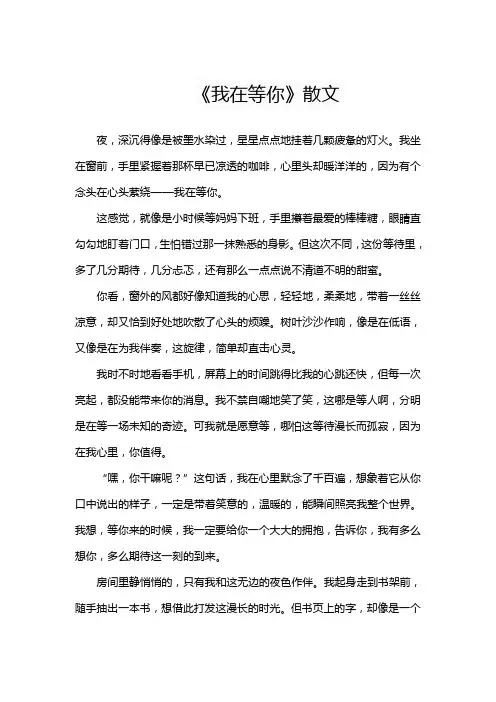 《我在等你》散文

夜，深沉得像是被墨水染过，星星点点地挂着几颗疲惫的灯火。我坐在窗前，手里紧握着那杯早已凉透的咖啡，心里头却暖洋洋的，因为有个念头在心头萦绕——我在等你。

这感觉，就像是小时候等妈妈下班，手里攥着最爱的棒棒糖，眼睛直勾勾地盯着门口，生怕错过那一抹熟悉的身影。但这次不同，这份等待里，多了几分期待，几分忐忑，还有那么一点点说不清道不明的甜蜜。

你看，窗外的风都好像知道我的心思，轻轻地，柔柔地，带着一丝丝凉意，却又恰到好处地吹散了心头的烦躁。树叶沙沙作响，像是在低语，又像是在为我伴奏，这旋律，简单却直击心灵。

我时不时地看看手机，屏幕上的时间跳得比我的心跳还快，但每一次亮起，都没能带来你的消息。我不禁自嘲地笑了笑，这哪是等人啊，分明是在等一场未知的奇迹。可我就是愿意等，哪怕这等待漫长而孤寂，因为在我心里，你值得。

“嘿，你干嘛呢？”这句话，我在心里默念了千百遍，想象着它从你口中说出的样子，一定是带着笑意的，温暖的，能瞬间照亮我整个世界。我想，等你来的时候，我一定要给你一个大大的拥抱，告诉你，我有多么想你，多么期待这一刻的到来。

房间里静悄悄的，只有我和这无边的夜色作伴。我起身走到书架前，随手抽出一本书，想借此打发这漫长的时光。但书页上的字，却像是一个